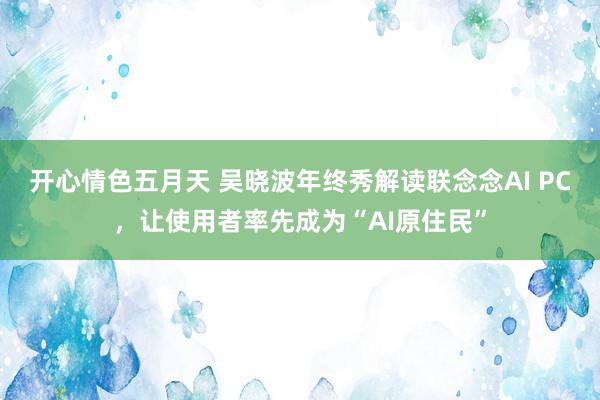 开心情色五月天 吴晓波年终秀解读联念念AI PC，让使用者率先成为“AI原住民”